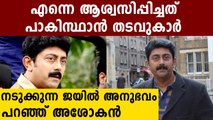 എന്നെ ആശ്വസിപ്പിച്ചത് പാകിസ്ഥാൻ തടവുകാർ

നടുക്കുന്ന ജയിൽ അനുഭവം പറഞ്ഞ് അശോകൻ